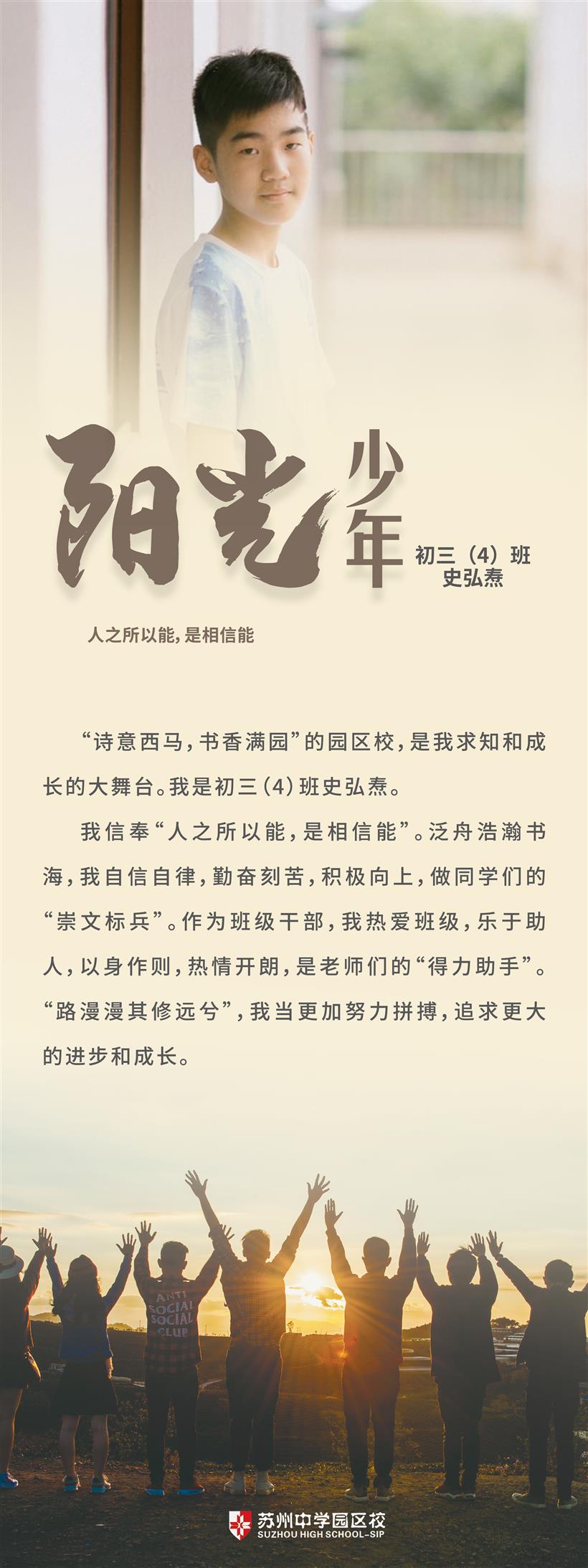 阳光少年

初三（4）班
史弘焘

人之所以能，是相信能

“诗意西马，书香满园”的园区校，是我求知和成长的大舞台。我是初三（4）班史弘焘。

我信奉“人之所以能，是相信能”。泛舟浩瀚书海，我自信自律，勤奋刻苦，积极向上，做同学们的“崇文标兵”。作为班级干部，我热爱班级，乐于助人，以身作则，热情开朗，是老师们的“得力助手”。“路漫漫其修远兮”，我当更加努力拼搏，追求更大的进步和成长。

ANTI SOCIAL SOCIAL CLUB

苏州中学园区校
SUZHOU HIGH SCHOOL-SIP